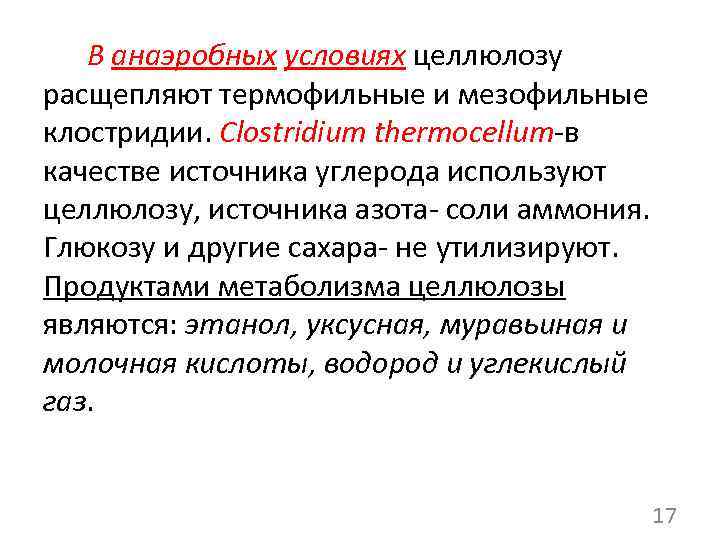 В анаэробных условиях целлюлозу расщепляют термофильные и мезофильные клостридии. Clostridium thermocellum-в качестве источника углерода используют целлюлозу, источника азота- соли аммония. Глюкозу и другие сахара- не утилизируют. Продуктами метаболизма целлюлозы являются: этанол, уксусная, муравьиная и молочная кислоты, водород и углекислый газ.

17